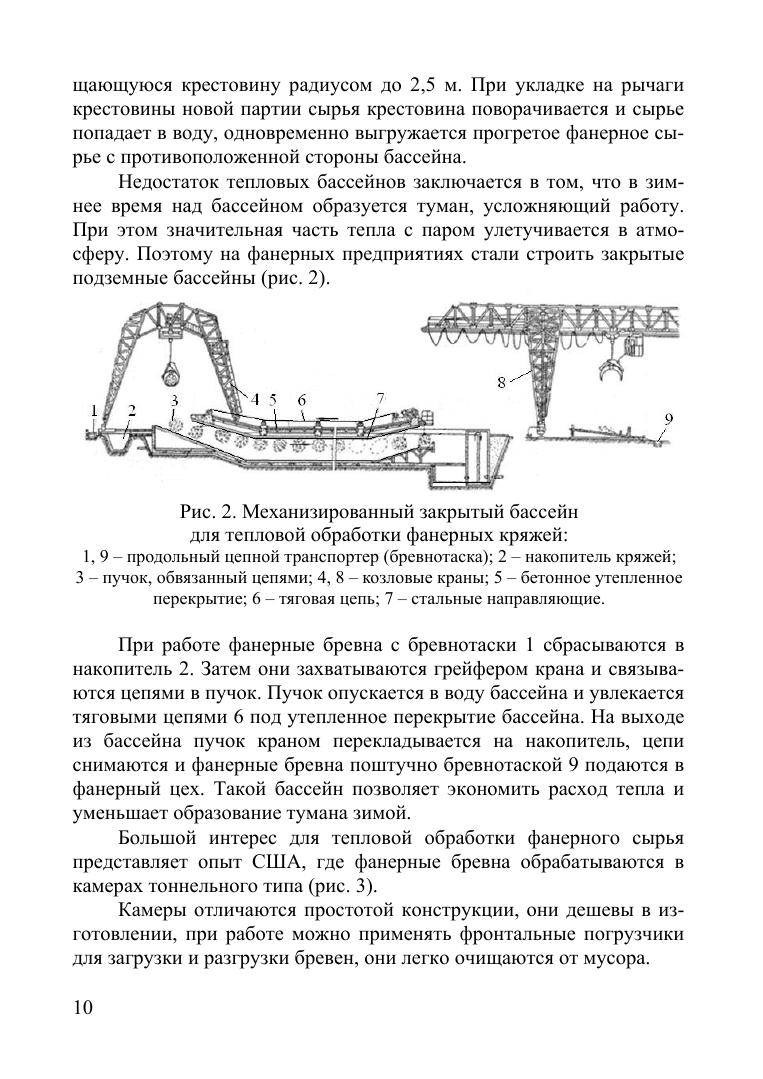 щающуюся крестовину радиусом до 2,5 м. При укладке на рычаги крестовины новой партии сырья крестовина поворачивается и сырье попадает в воду, одновременно выгружается прогретое фанерное сырье с противоположенной стороны бассейна.

Недостаток тепловых бассейнов заключается в том, что в зимнее время над бассейном образуется туман, усложняющий работу. При этом значительная часть тепла с паром улетучивается в атмосферу. Поэтому на фанерных предприятиях стали строить закрытые подземные бассейны (рис. 2).

1 2 3 4 5 6 7 8 9

Рис. 2. Механизированный закрытый бассейн для тепловой обработки фанерных кряжей:
1, 9 – продольный цепной транспортер (бревнотаска); 2 – накопитель кряжей; 3 – пучок, обвязанный цепями; 4, 8 – козловые краны; 5 – бетонное утепленное перекрытие; 6 – тяговая цепь; 7 – стальные направляющие.

При работе фанерные бревна с бревнотаски 1 сбрасываются в накопитель 2. Затем они захватываются грейфером крана и связываются цепями в пучок. Пучок опускается в воду бассейна и увлекается тяговыми цепями 6 под утепленное перекрытие бассейна. На выходе из бассейна пучок краном перекладывается на накопитель, цепи снимаются и фанерные бревна поштучно бревнотаской 9 подаются в фанерный цех. Такой бассейн позволяет экономить расход тепла и уменьшает образование тумана зимой.

Большой интерес для тепловой обработки фанерного сырья представляет опыт США, где фанерные бревна обрабатываются в камерах тоннельного типа (рис. 3).

Камеры отличаются простотой конструкции, они дешевы в изготовлении, при работе можно применять фронтальные погрузчики для загрузки и разгрузки бревен, они легко очищаются от мусора.

10